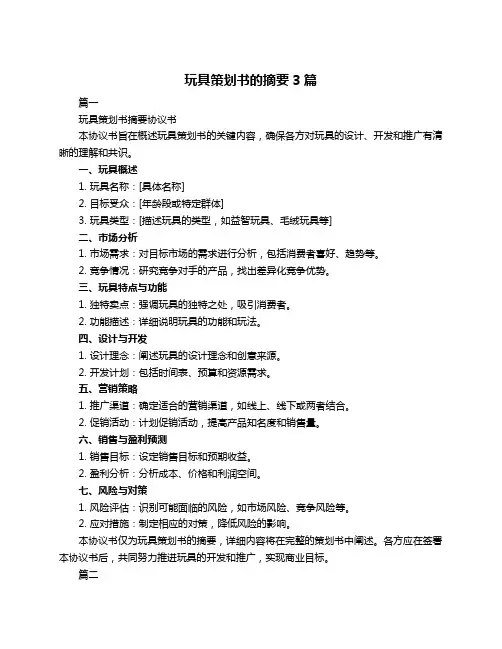 玩具策划书的摘要 3 篇

篇一

玩具策划书摘要协议书

本协议书旨在概述玩具策划书的关键内容，确保各方对玩具的设计、开发和推广有清晰的理解和共识。

一、玩具概述

1. 玩具名称：[具体名称]

2. 目标受众：[年龄段或特定群体]

3. 玩具类型：[描述玩具的类型，如益智玩具、毛绒玩具等]

二、市场分析

1. 市场需求：对目标市场的需求进行分析，包括消费者喜好、趋势等。

2. 竞争情况：研究竞争对手的产品，找出差异化竞争优势。

三、玩具特点与功能

1. 独特卖点：强调玩具的独特之处，吸引消费者。

2. 功能描述：详细说明玩具的功能和玩法。

四、设计与开发

1. 设计理念：阐述玩具的设计理念和创意来源。

2. 开发计划：包括时间表、预算和资源需求。

五、营销策略

1. 推广渠道：确定适合的营销渠道，如线上、线下或两者结合。

2. 促销活动：计划促销活动，提高产品知名度和销售量。

六、销售与盈利预测

1. 销售目标：设定销售目标和预期收益。

2. 盈利分析：分析成本、价格和利润空间。

七、风险与对策

1. 风险评估：识别可能面临的风险，如市场风险、竞争风险等。

2. 应对措施：制定相应的对策，降低风险的影响。

本协议书仅为玩具策划书的摘要，详细内容将在完整的策划书中阐述。各方应在签署本协议书后，共同努力推进玩具的开发和推广，实现商业目标。

篇二